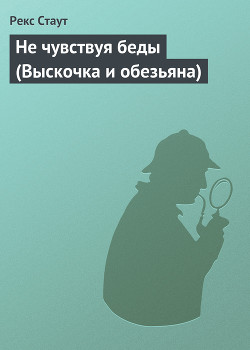 Рекс Стаут

Не чувствуя беды (Выскочка и обезьяна)